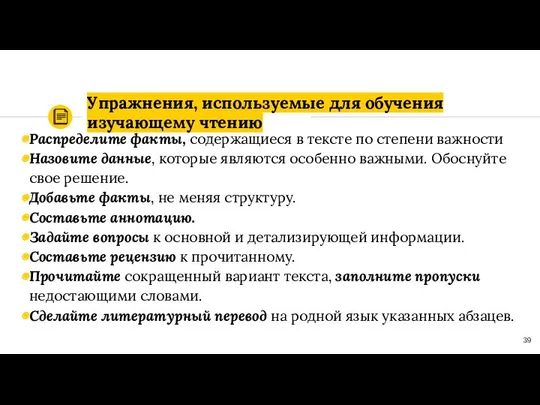 Упражнения, используемые для обучения изучающему чтению

Распределите факты, содержащиеся в тексте по степени важности
Назовите данные, которые являются особенно важными. Обоснуйте свое решение.
Добавьте факты, не меняя структуру.
Составьте аннотацию.
Задайте вопросы к основной и детализирующей информации.
Составьте рецензию к прочитанному.
Прочитайте сокращенный вариант текста, заполните пропуски недостающими словами.
Сделайте литературный перевод на родной язык указанных абзацев.

39